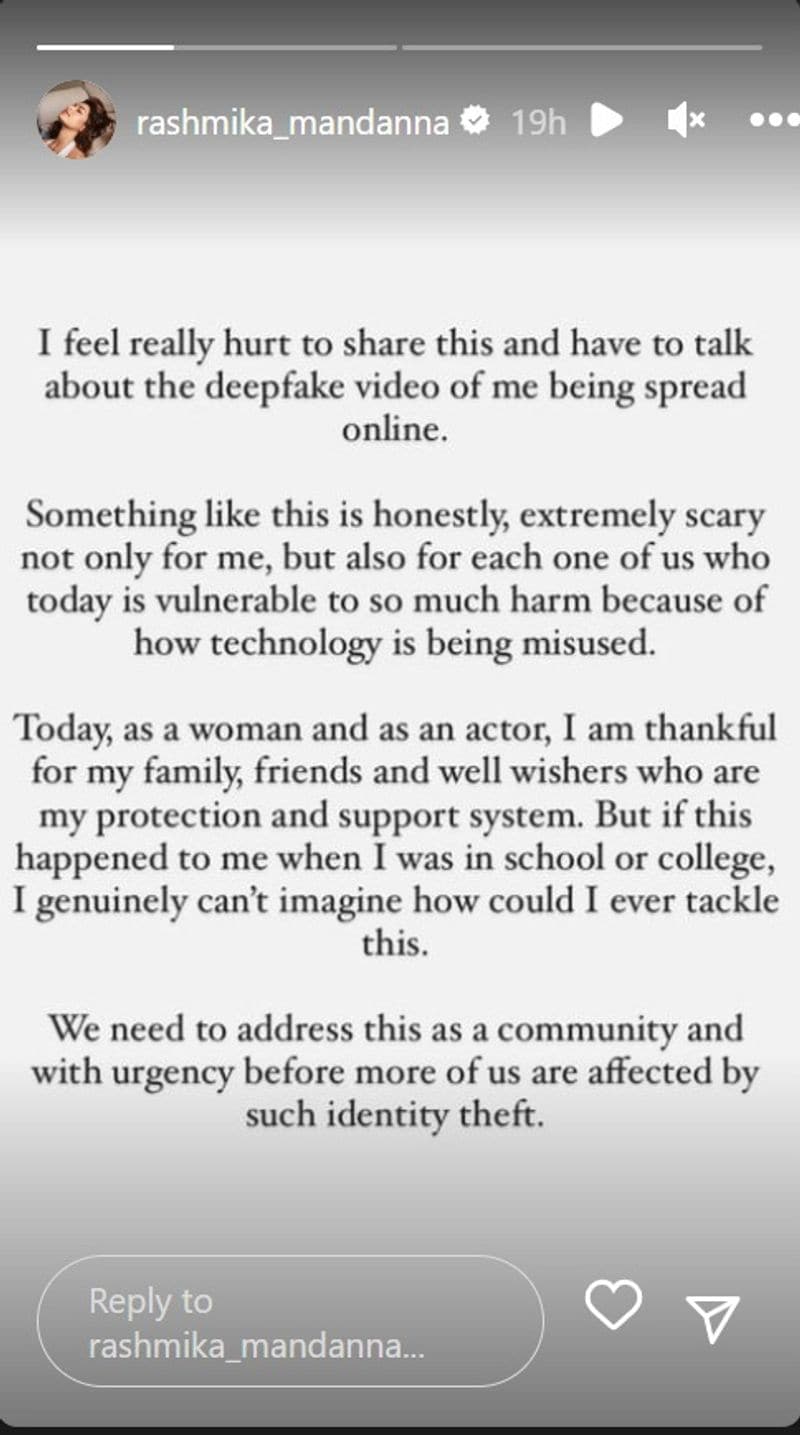 rashmika_mandanna 19h

I feel really hurt to share this and have to talk about the deepfake video of me being spread online.

Something like this is honestly, extremely scary not only for me, but also for each one of us who today is vulnerable to so much harm because of how technology is being misused.

Today, as a woman and as an actor, I am thankful for my family, friends and well wishers who are my protection and support system. But if this happened to me when I was in school or college, I genuinely can't imagine how could I ever tackle this.

We need to address this as a community and with urgency before more of us are affected by such identity theft.

Reply to rashmika_mandanna...